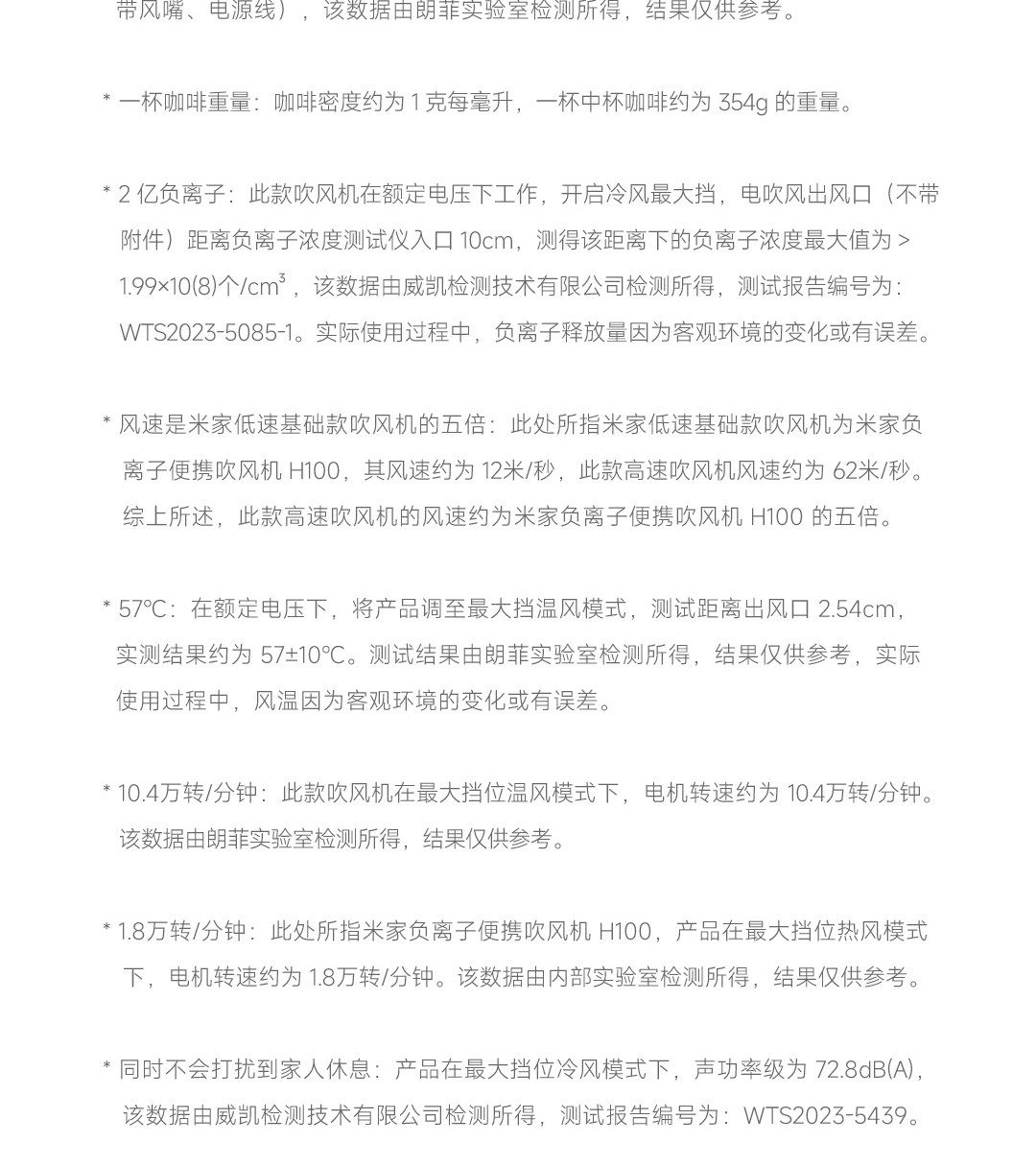 带风嘴、电源线），该数据由朗菲实验室检测所得，结果仅供参考。

* 一杯咖啡重量：咖啡密度约为 1 克每毫升，一杯中杯咖啡约为 354g 的重量。

* 2 亿负离子：此款吹风机在额定电压下工作，开启冷风最大挡，电吹风出风口（不带附件）距离负离子浓度测试仪入口 10cm，测得该距离下的负离子浓度最大值为 > 1.99×10(8)个/cm³，该数据由威凯检测技术有限公司检测所得，测试报告编号为：WTS2023-5085-1。实际使用过程中，负离子释放量因为客观环境的变化或有误差。

* 风速是米家低速基础款吹风机的五倍：此处所指米家低速基础款吹风机为米家负离子便携吹风机 H100，其风速约为 12米/秒，此款高速吹风机风速约为 62米/秒。综上所述，此款高速吹风机的风速约为米家负离子便携吹风机 H100 的五倍。

* 57℃：在额定电压下，将产品调至最大挡温风模式，测试距离出风口 2.54cm，实测结果约为 57±10℃。测试结果由朗菲实验室检测所得，结果仅供参考，实际使用过程中，风温因为客观环境的变化或有误差。

* 10.4万转/分钟：此款吹风机在最大挡位温风模式下，电机转速约为 10.4万转/分钟。该数据由朗菲实验室检测所得，结果仅供参考。

* 1.8万转/分钟：此处所指米家负离子便携吹风机 H100，产品在最大挡位热风模式下，电机转速约为 1.8万转/分钟。该数据由内部实验室检测所得，结果仅供参考。

* 同时不会打扰到家人休息：产品在最大挡位冷风模式下，声功率级为 72.8dB(A)，该数据由威凯检测技术有限公司检测所得，测试报告编号为：WTS2023-5439。